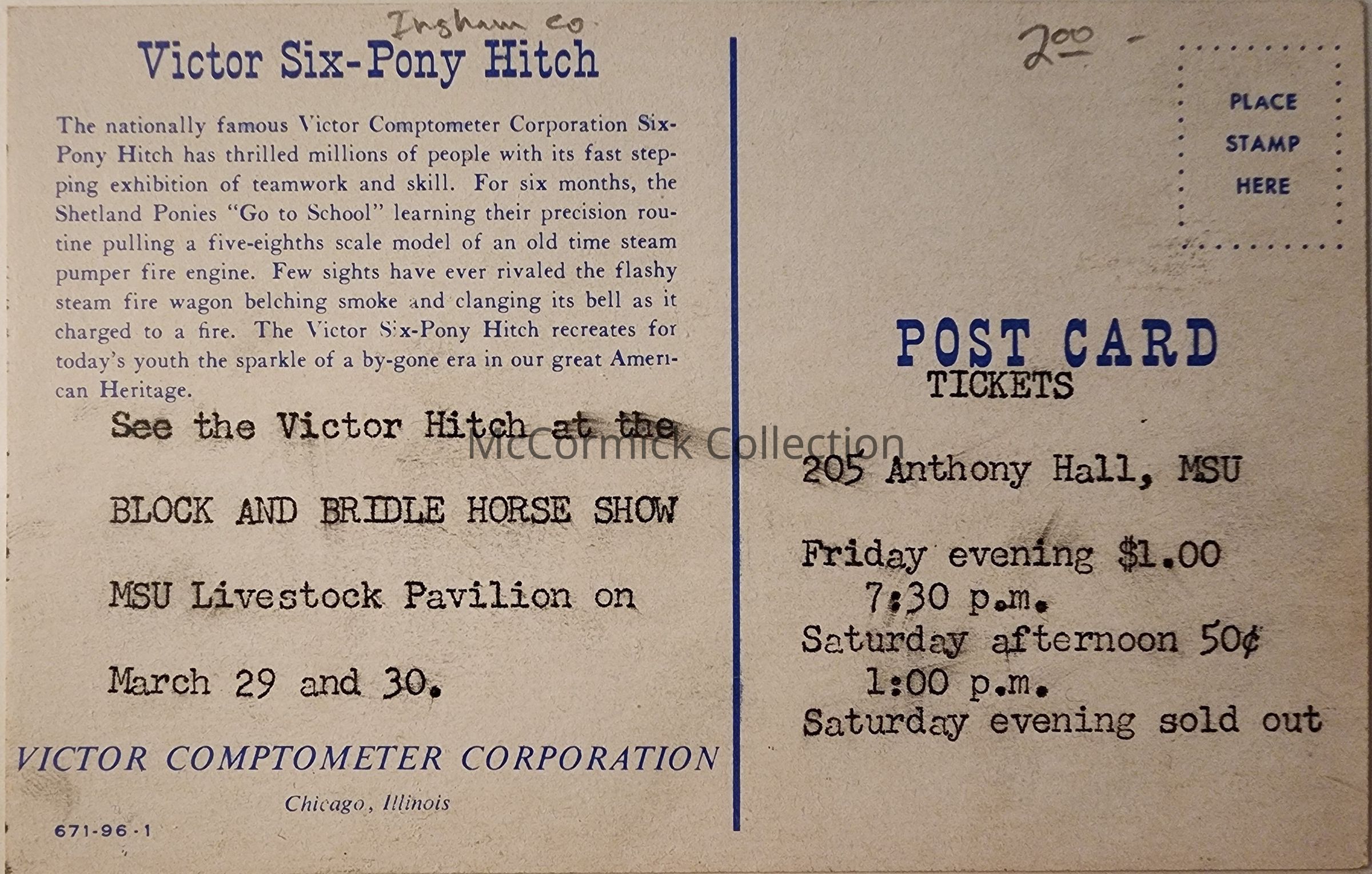 Ingham co

Victor Six-Pony Hitch

The nationally famous Victor Comptometer Corporation Six-Pony Hitch has thrilled millions of people with its fast stepping exhibition of teamwork and skill. For six months, the Shetland Ponies "Go to School" learning their precision routine pulling a five-eighths scale model of an old time steam pumper fire engine. Few sights have ever rivaled the flashy steam fire wagon belching smoke and clanging its bell as it charged to a fire. The Victor Six-Pony Hitch recreates for today's youth the sparkle of a by-gone era in our great American Heritage.

See the Victor Hitch at the

BLOCK AND BRIDLE HORSE SHOW

MSU Livestock Pavilion on

March 29 and 30.

VICTOR COMPTOMETER CORPORATION

Chicago, Illinois

671-96-1

2.00 -

PLACE
STAMP
HERE

POST CARD

TICKETS

205 Anthony Hall, MSU

Friday evening $1.00
7:30 p.m.
Saturday afternoon 50¢
1:00 p.m.
Saturday evening sold out

McCormick Collection